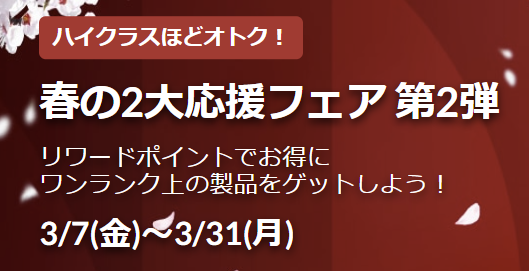 ハイクラスほどオトク！

春の2大応援フェア 第2弾

リワードポイントでお得に
ワンランク上の製品をゲットしよう！

3/7(金)～3/31(月)